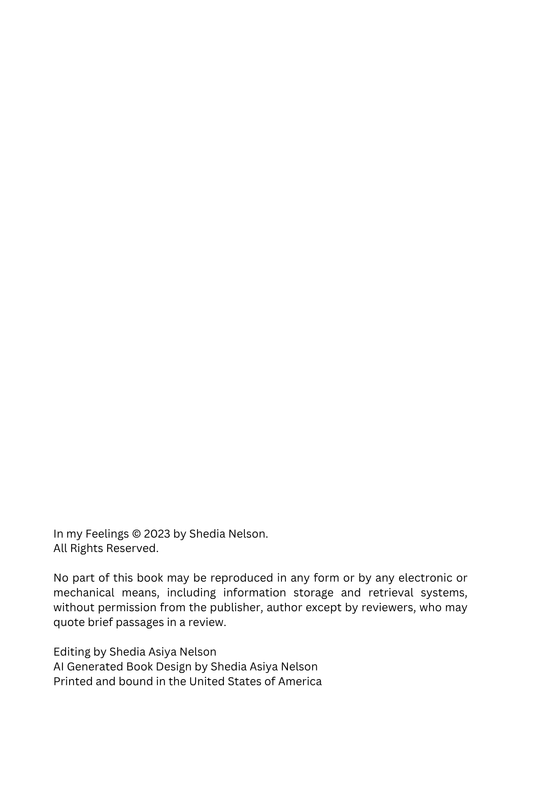 In my Feelings © 2023 by Shedia Nelson.
All Rights Reserved.

No part of this book may be reproduced in any form or by any electronic or mechanical means, including information storage and retrieval systems, without permission from the publisher, author except by reviewers, who may quote brief passages in a review.

Editing by Shedia Asiya Nelson
AI Generated Book Design by Shedia Asiya Nelson
Printed and bound in the United States of America